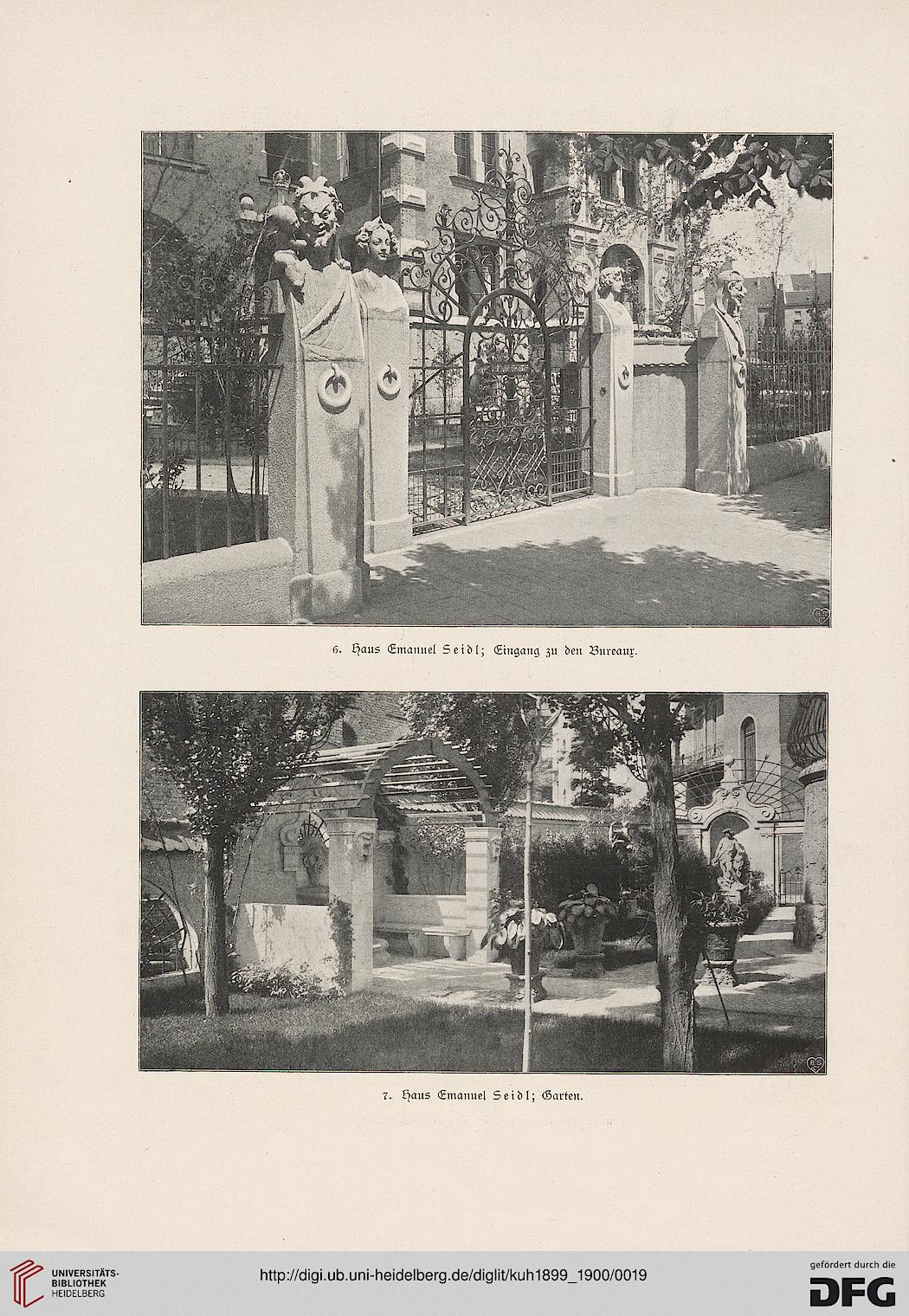 6. Haus Emanuel Seidl; Eingang zu den Bureaux.

7. Haus Emanuel Seidl; Garten.

UNIVERSITÄTS-BIBLIOTHEK HEIDELBERG

http://digi.ub.uni-heidelberg.de/diglit/kuh1899_1900/0019

gefördert durch die DFG